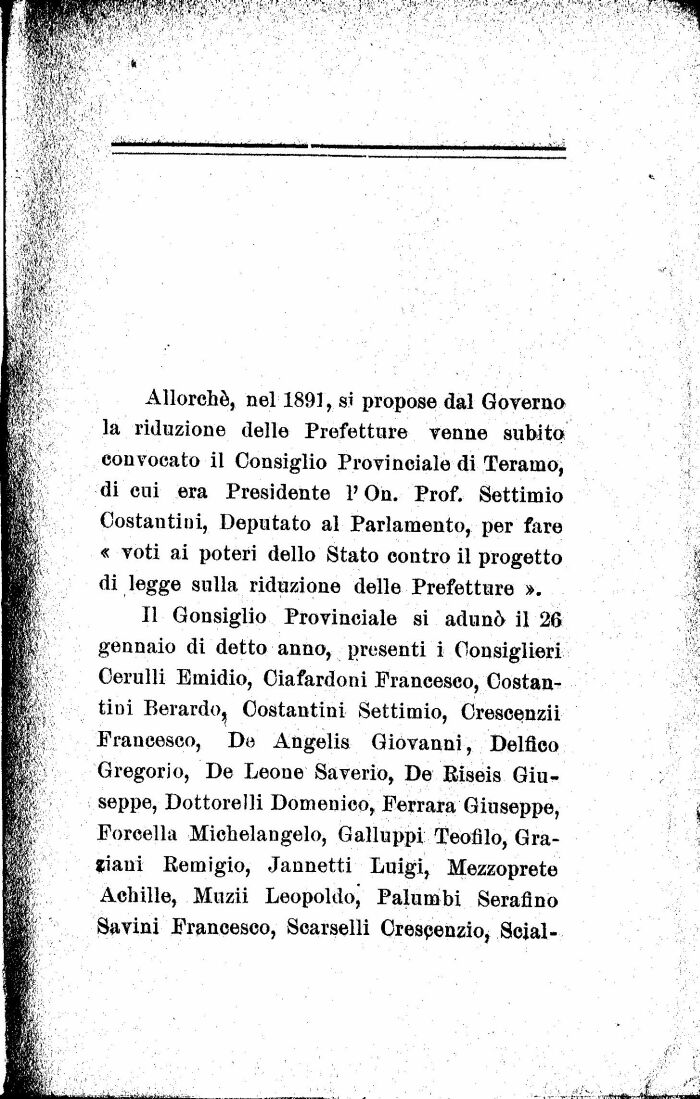 Allorchè, nel 1891, si propose dal Governo la riduzione delle Prefetture venne subito convocato il Consiglio Provinciale di Teramo, di cui era Presidente l'On. Prof. Settimio Costantini, Deputato al Parlamento, per fare « voti ai poteri dello Stato contro il progetto di legge sulla riduzione delle Prefetture ».

Il Gonsiglio Provinciale si adunò il 26 gennaio di detto anno, presenti i Consiglieri Cerulli Emidio, Ciafardoni Francesco, Costantini Berardo, Costantini Settimio, Crescenzii Francesco, De Angelis Giovanni, Delfico Gregorio, De Leone Saverio, De Riseis Giuseppe, Dottorelli Domenico, Ferrara Giuseppe, Forcella Michelangelo, Galluppi Teofilo, Graziani Remigio, Jannetti Luigi, Mezzoprete Achille, Muzii Leopoldo, Palumbi Serafino Savini Francesco, Scarselli Crescenzio, Scial-